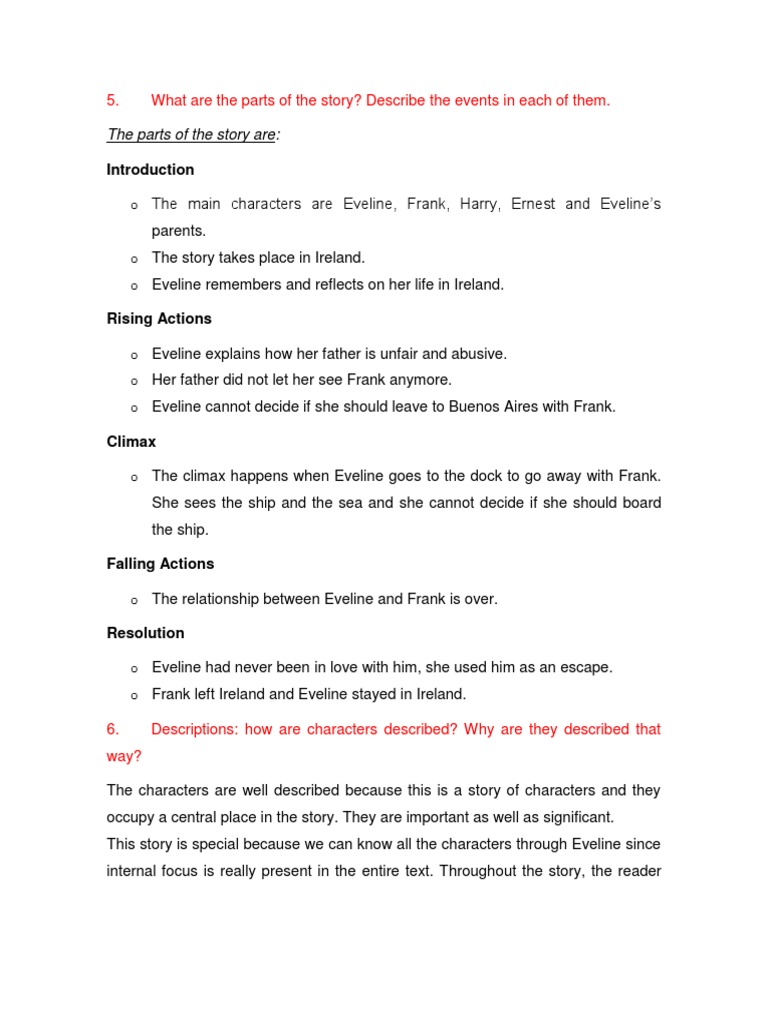 5. What are the parts of the story? Describe the events in each of them.

The parts of the story are:

Introduction

o The main characters are Eveline, Frank, Harry, Ernest and Eveline's parents.
o The story takes place in Ireland.
o Eveline remembers and reflects on her life in Ireland.

Rising Actions

o Eveline explains how her father is unfair and abusive.
o Her father did not let her see Frank anymore.
o Eveline cannot decide if she should leave to Buenos Aires with Frank.

Climax

o The climax happens when Eveline goes to the dock to go away with Frank. She sees the ship and the sea and she cannot decide if she should board the ship.

Falling Actions

o The relationship between Eveline and Frank is over.

Resolution

o Eveline had never been in love with him, she used him as an escape.
o Frank left Ireland and Eveline stayed in Ireland.

6. Descriptions: how are characters described? Why are they described that way?

The characters are well described because this is a story of characters and they occupy a central place in the story. They are important as well as significant.
This story is special because we can know all the characters through Eveline since internal focus is really present in the entire text. Throughout the story, the reader